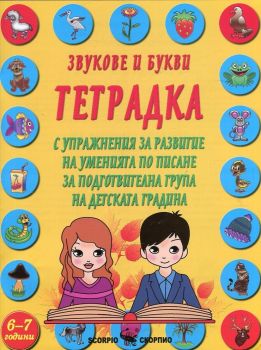 ЗВУКОВЕ И БУКВИ

ТЕТРАДКА

С УПРАЖНЕНИЯ ЗА РАЗВИТИЕ НА УМЕНИЯТА ПО ПИСАНЕ ЗА ПОДГОТВИТЕЛНА ГРУПА НА ДЕТСКАТА ГРАДИНА

6–7 години

SCORPIO СКОРПИО